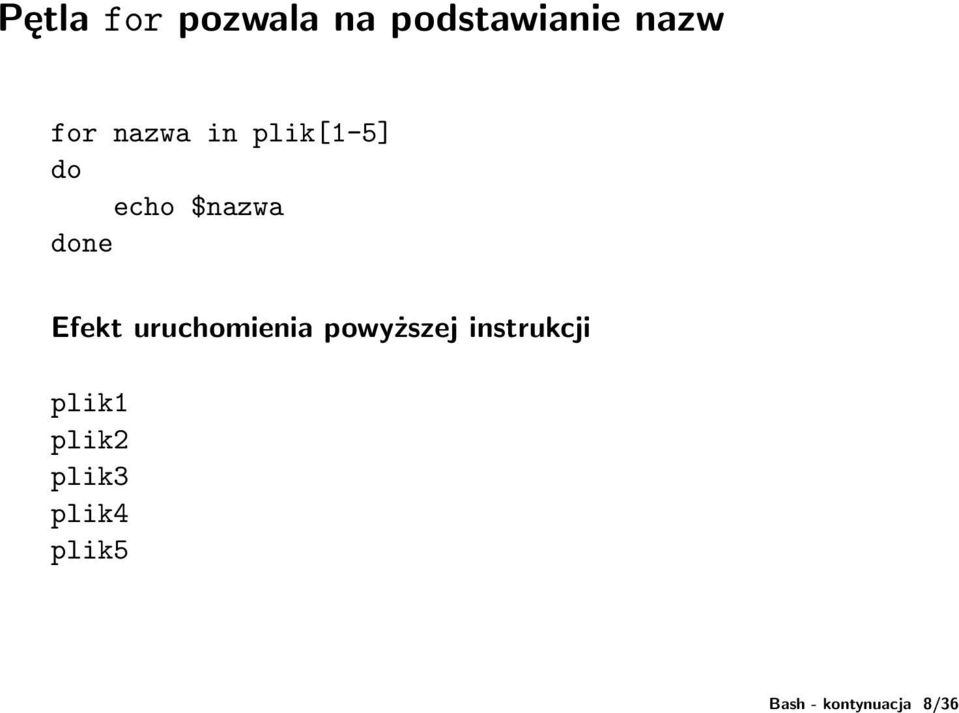 Pętla for pozwala na podstawianie nazw

for nazwa in plik[1-5]
do
    echo $nazwa
done

Efekt uruchomienia powyższej instrukcji

plik1
plik2
plik3
plik4
plik5

Bash - kontynuacja 8/36